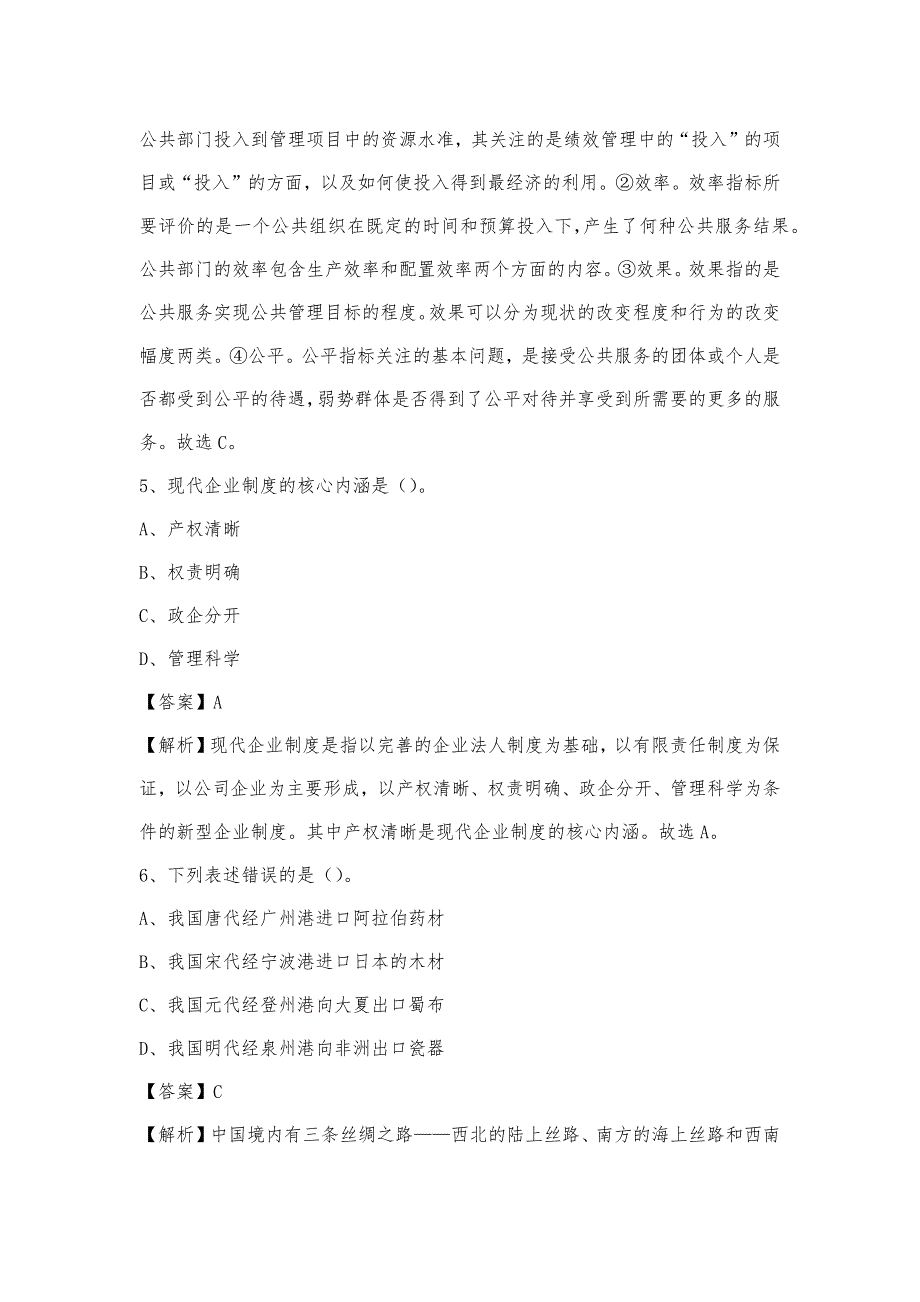 公共部门投入到管理项目中的资源水准，其关注的是绩效管理中的“投入”的项目或“投入”的方面，以及如何使投入得到最经济的利用。②效率。效率指标所要评价的是一个公共组织在既定的时间和预算投入下，产生了何种公共服务结果。公共部门的效率包含生产效率和配置效率两个方面的内容。③效果。效果指的是公共服务实现公共管理目标的程度。效果可以分为现状的改变程度和行为的改变幅度两类。④公平。公平指标关注的基本问题，是接受公共服务的团体或个人是否都受到公平的待遇，弱势群体是否得到了公平对待并享受到所需要的更多的服务。故选C。

5、现代企业制度的核心内涵是（）。

A、产权清晰

B、权责明确

C、政企分开

D、管理科学

【答案】A

【解析】现代企业制度是指以完善的企业法人制度为基础，以有限责任制度为保证，以公司企业为主要形成，以产权清晰、权责明确、政企分开、管理科学为条件的新型企业制度。其中产权清晰是现代企业制度的核心内涵。故选A。

6、下列表述错误的是（）。

A、我国唐代经广州港进口阿拉伯药材

B、我国宋代经宁波港进口日本的木材

C、我国元代经登州港向大夏出口蜀布

D、我国明代经泉州港向非洲出口瓷器

【答案】C

【解析】中国境内有三条丝绸之路——西北的陆上丝路、南方的海上丝路和西南